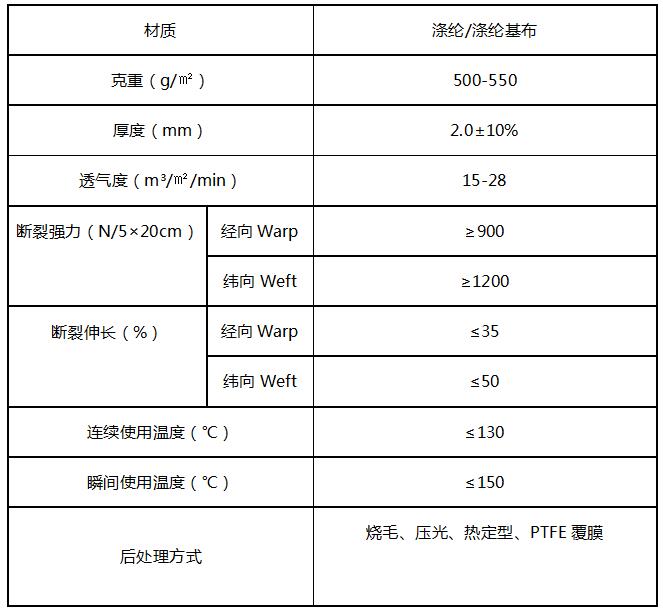 | 材质 | | 涤纶/涤纶基布 |
|---|---|---|
| 克重（g/㎡） | | 500-550 |
| 厚度（mm） | | 2.0±10% |
| 透气度（m³/㎡/min） | | 15-28 |
| 断裂强力（N/5×20cm） | 经向 Warp | ≥900 |
| | 纬向 Weft | ≥1200 |
| 断裂伸长（%） | 经向 Warp | ≤35 |
| | 纬向 Weft | ≤50 |
| 连续使用温度（℃） | | ≤130 |
| 瞬间使用温度（℃） | | ≤150 |
| 后处理方式 | | 烧毛、压光、热定型、PTFE 覆膜 |